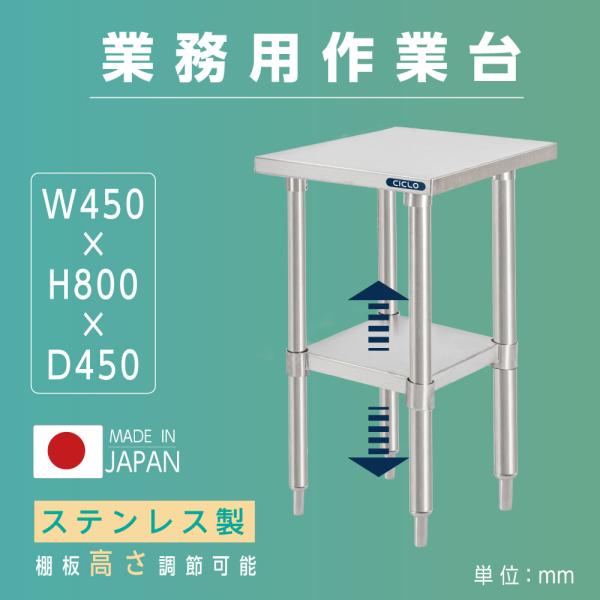 業務用作業台

W450
×
H800
×
D450

CICLO

MADE IN
JAPAN

ステンレス製

棚板高さ調節可能

単位：mm